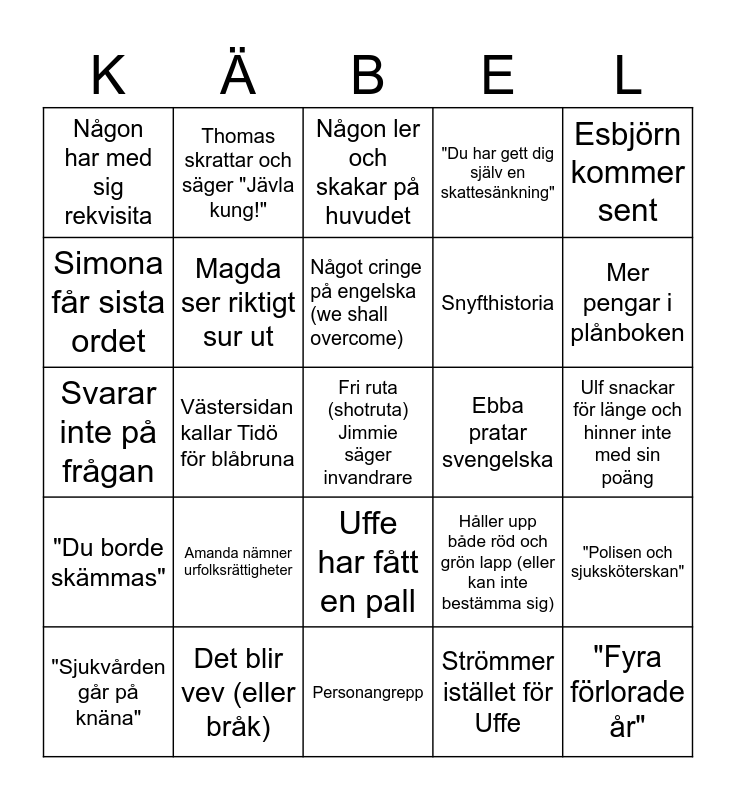 | K | Ä | B | E | L |
|---|---|---|---|---|
| Någon har med sig rekvisita | Thomas skrattar och säger "Jävla kung!" | Någon ler och skakar på huvudet | "Du har gett dig själv en skattesänkning" | Esbjörn kommer sent |
| Simona får sista ordet | Magda ser riktigt sur ut | Något cringe på engelska (we shall overcome) | Snyfthistoria | Mer pengar i plånboken |
| Svarar inte på frågan | Västersidan kallar Tidö för blåbruna | Fri ruta (shotruta) Jimmie säger invandrare | Ebba pratar svengelska | Ulf snackar för länge och hinner inte med sin poäng |
| "Du borde skämmas" | Amanda nämner urfolksrättigheter | Uffe har fått en pall | Håller upp både röd och grön lapp (eller kan inte bestämma sig) | "Polisen och sjuksköterskan" |
| "Sjukvården går på knäna" | Det blir vev (eller bråk) | Personangrepp | Strömmer istället för Uffe | "Fyra förlorade år" |